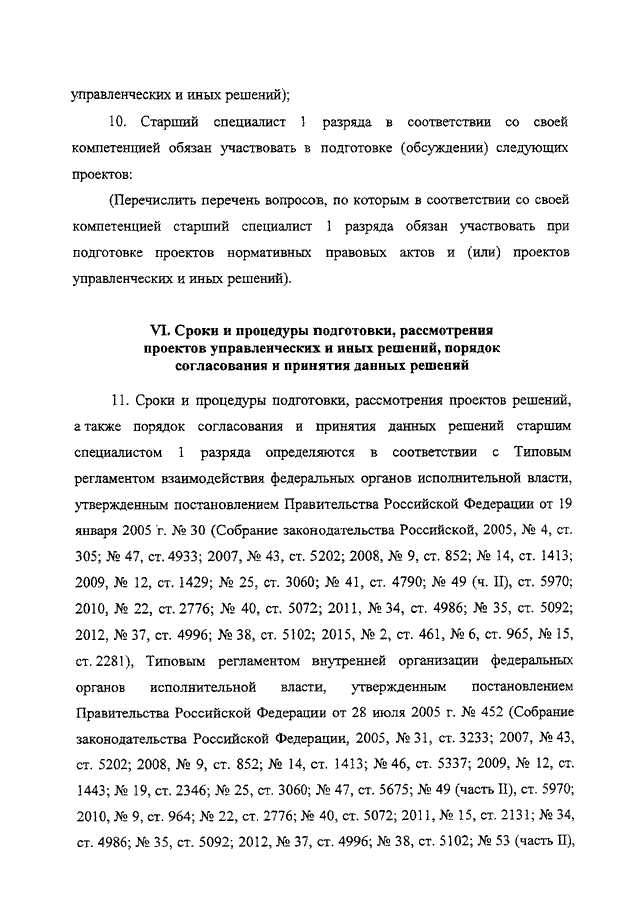 управленческих и иных решений);

10. Старший специалист 1 разряда в соответствии со своей компетенцией обязан участвовать в подготовке (обсуждении) следующих проектов:

(Перечислить перечень вопросов, по которым в соответствии со своей компетенцией старший специалист 1 разряда обязан участвовать при подготовке проектов нормативных правовых актов и (или) проектов управленческих и иных решений).

VI. Сроки и процедуры подготовки, рассмотрения проектов управленческих и иных решений, порядок согласования и принятия данных решений

11. Сроки и процедуры подготовки, рассмотрения проектов решений, а также порядок согласования и принятия данных решений старшим специалистом 1 разряда определяются в соответствии с Типовым регламентом взаимодействия федеральных органов исполнительной власти, утвержденным постановлением Правительства Российской Федерации от 19 января 2005 г. № 30 (Собрание законодательства Российской, 2005, № 4, ст. 305; № 47, ст. 4933; 2007, № 43, ст. 5202; 2008, № 9, ст. 852; № 14, ст. 1413; 2009, № 12, ст. 1429; № 25, ст. 3060; № 41, ст. 4790; № 49 (ч. II), ст. 5970; 2010, № 22, ст. 2776; № 40, ст. 5072; 2011, № 34, ст. 4986; № 35, ст. 5092; 2012, № 37, ст. 4996; № 38, ст. 5102; 2015, № 2, ст. 461, № 6, ст. 965, № 15, ст. 2281), Типовым регламентом внутренней организации федеральных органов исполнительной власти, утвержденным постановлением Правительства Российской Федерации от 28 июля 2005 г. № 452 (Собрание законодательства Российской Федерации, 2005, № 31, ст. 3233; 2007, № 43, ст. 5202; 2008, № 9, ст. 852; № 14, ст. 1413; № 46, ст. 5337; 2009, № 12, ст. 1443; № 19, ст. 2346; № 25, ст. 3060; № 47, ст. 5675; № 49 (часть II), ст. 5970; 2010, № 9, ст. 964; № 22, ст. 2776; № 40, ст. 5072; 2011, № 15, ст. 2131; № 34, ст. 4986; № 35, ст. 5092; 2012, № 37, ст. 4996; № 38, ст. 5102; № 53 (часть II),